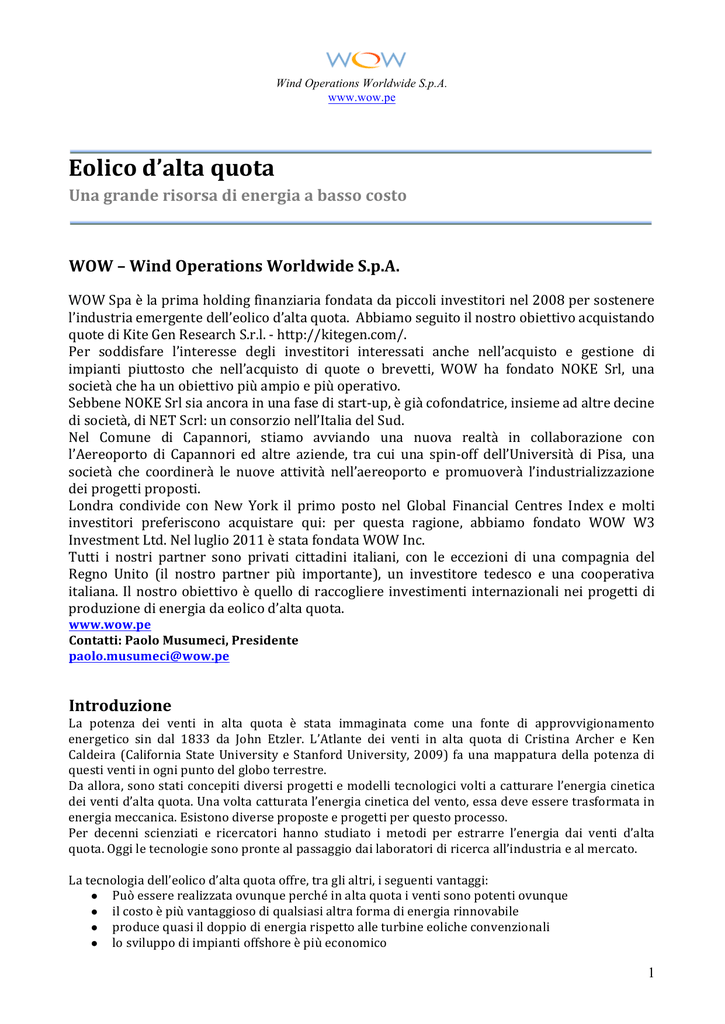 WOW

Wind Operations Worldwide S.p.A.
www.wow.pe

Eolico d'alta quota

Una grande risorsa di energia a basso costo

WOW – Wind Operations Worldwide S.p.A.

WOW Spa è la prima holding finanziaria fondata da piccoli investitori nel 2008 per sostenere l'industria emergente dell'eolico d'alta quota. Abbiamo seguito il nostro obiettivo acquistando quote di Kite Gen Research S.r.l. - http://kitegen.com/.
Per soddisfare l'interesse degli investitori interessati anche nell'acquisto e gestione di impianti piuttosto che nell'acquisto di quote o brevetti, WOW ha fondato NOKE Srl, una società che ha un obiettivo più ampio e più operativo.
Sebbene NOKE Srl sia ancora in una fase di start-up, è già cofondatrice, insieme ad altre decine di società, di NET Scrl: un consorzio nell'Italia del Sud.
Nel Comune di Capannori, stiamo avviando una nuova realtà in collaborazione con l'Aereoporto di Capannori ed altre aziende, tra cui una spin-off dell'Università di Pisa, una società che coordinerà le nuove attività nell'aereoporto e promuoverà l'industrializzazione dei progetti proposti.
Londra condivide con New York il primo posto nel Global Financial Centres Index e molti investitori preferiscono acquistare qui: per questa ragione, abbiamo fondato WOW W3 Investment Ltd. Nel luglio 2011 è stata fondata WOW Inc.
Tutti i nostri partner sono privati cittadini italiani, con le eccezioni di una compagnia del Regno Unito (il nostro partner più importante), un investitore tedesco e una cooperativa italiana. Il nostro obiettivo è quello di raccogliere investimenti internazionali nei progetti di produzione di energia da eolico d'alta quota.
www.wow.pe
Contatti: Paolo Musumeci, Presidente
paolo.musumeci@wow.pe

Introduzione

La potenza dei venti in alta quota è stata immaginata come una fonte di approvvigionamento energetico sin dal 1833 da John Etzler. L'Atlante dei venti in alta quota di Cristina Archer e Ken Caldeira (California State University e Stanford University, 2009) fa una mappatura della potenza di questi venti in ogni punto del globo terrestre.
Da allora, sono stati concepiti diversi progetti e modelli tecnologici volti a catturare l'energia cinetica dei venti d'alta quota. Una volta catturata l'energia cinetica del vento, essa deve essere trasformata in energia meccanica. Esistono diverse proposte e progetti per questo processo.
Per decenni scienziati e ricercatori hanno studiato i metodi per estrarre l'energia dai venti d'alta quota. Oggi le tecnologie sono pronte al passaggio dai laboratori di ricerca all'industria e al mercato.

La tecnologia dell'eolico d'alta quota offre, tra gli altri, i seguenti vantaggi:
● Può essere realizzata ovunque perché in alta quota i venti sono potenti ovunque
● il costo è più vantaggioso di qualsiasi altra forma di energia rinnovabile
● produce quasi il doppio di energia rispetto alle turbine eoliche convenzionali
● lo sviluppo di impianti offshore è più economico

1